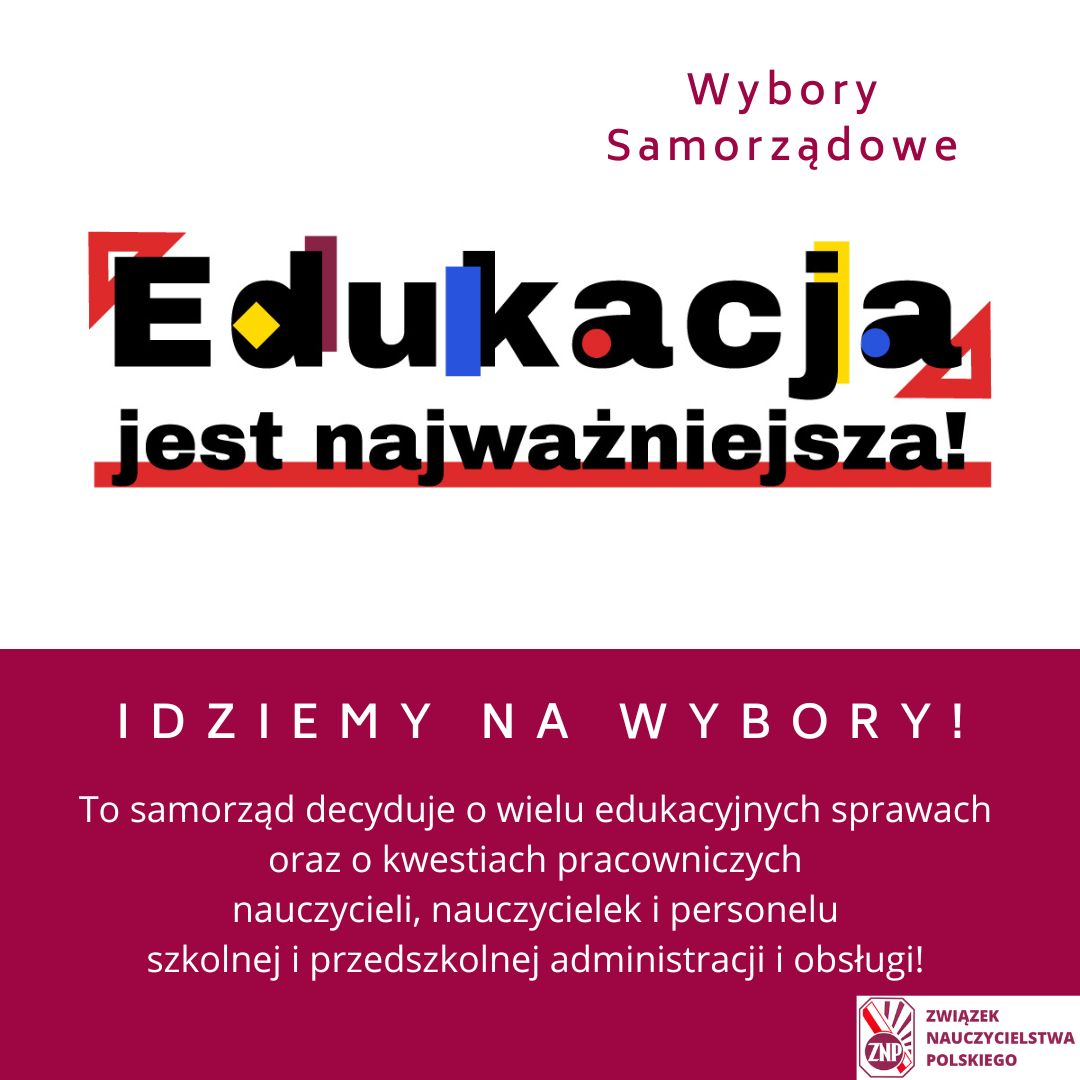 Wybory Samorządowe

Edukacja
jest najważniejsza!

IDZIEMY NA WYBORY!

To samorząd decyduje o wielu edukacyjnych sprawach oraz o kwestiach pracowniczych nauczycieli, nauczycielek i personelu szkolnej i przedszkolnej administracji i obsługi!

ZNP
ZWIĄZEK NAUCZYCIELSTWA POLSKIEGO